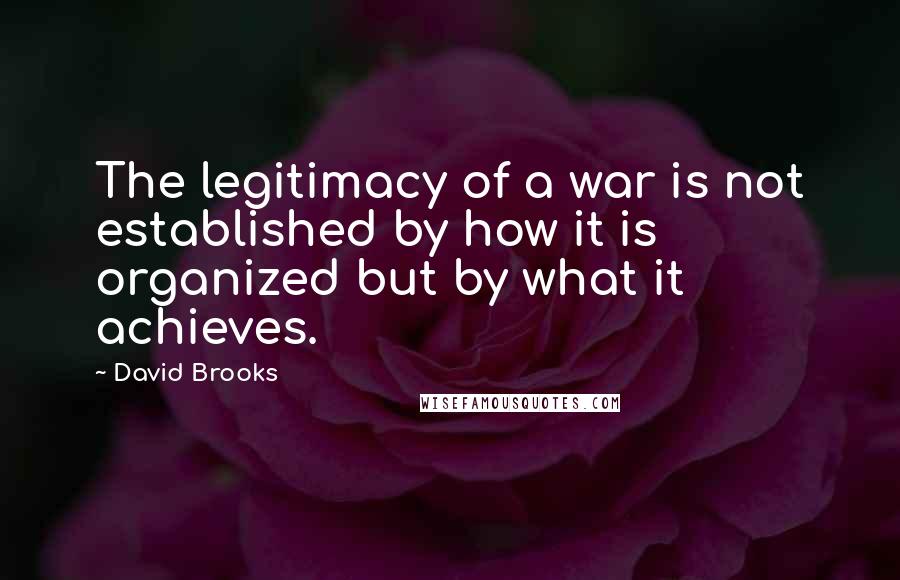 The legitimacy of a war is not established by how it is organized but by what it achieves.

- David Brooks

WISEFAMOUSQUOTES.COM